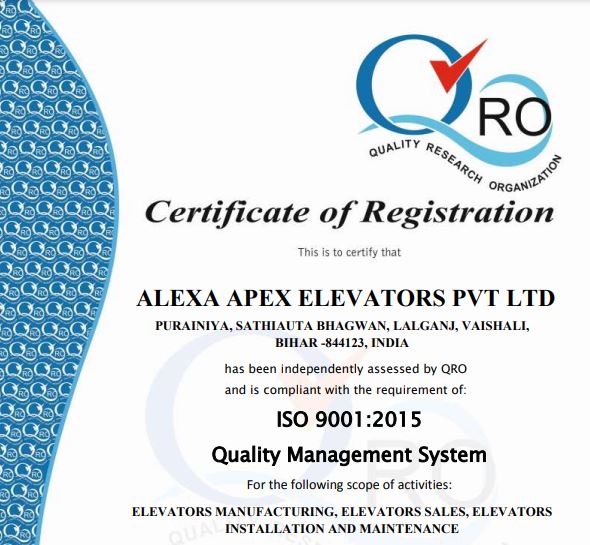 QRO
QUALITY RESEARCH ORGANIZATION

Certificate of Registration

This is to certify that

ALEXA APEX ELEVATORS PVT LTD
PURAINIYA, SATHIAUTA BHAGWAN, LALGANJ, VAISHALI, BIHAR -844123, INDIA

has been independently assessed by QRO
and is compliant with the requirement of:

ISO 9001:2015
Quality Management System

For the following scope of activities:

ELEVATORS MANUFACTURING, ELEVATORS SALES, ELEVATORS INSTALLATION AND MAINTENANCE